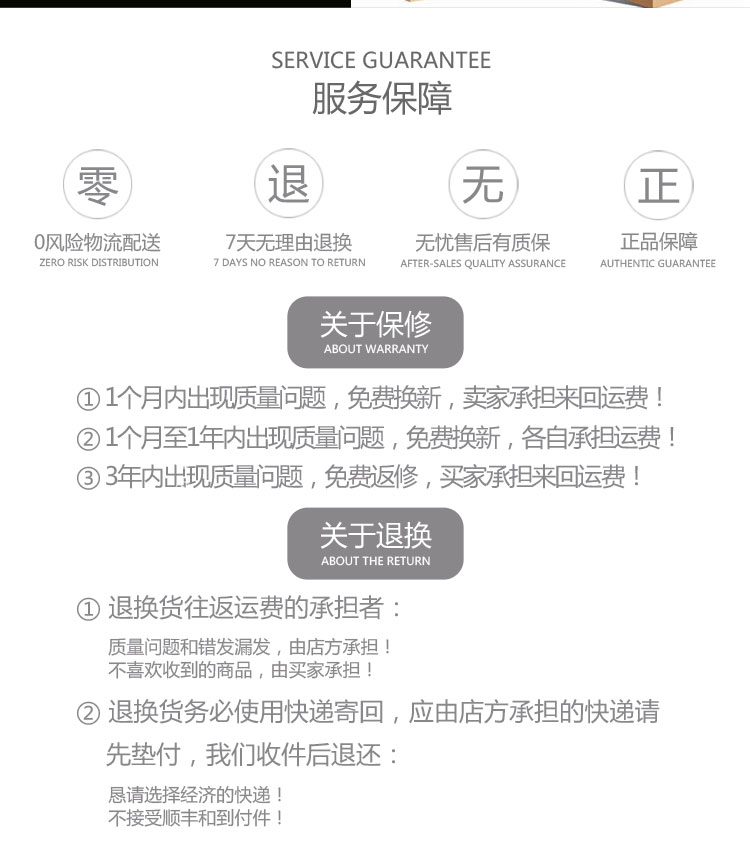 SERVICE GUARANTEE
服务保障

零
0风险物流配送
ZERO RISK DISTRIBUTION

退
7天无理由退换
7 DAYS NO REASON TO RETURN

无
无忧售后有质保
AFTER-SALES QUALITY ASSURANCE

正
正品保障
AUTHENTIC GUARANTEE

关于保修
ABOUT WARRANTY

① 1个月内出现质量问题，免费换新，卖家承担来回运费！
② 1个月至1年内出现质量问题，免费换新，各自承担运费！
③ 3年内出现质量问题，免费返修，买家承担来回运费！

关于退换
ABOUT THE RETURN

① 退换货往返运费的承担者：
质量问题和错发漏发，由店方承担！
不喜欢收到的商品，由买家承担！

② 退换货务必使用快递寄回，应由店方承担的快递请先垫付，我们收件后退还：
恳请选择经济的快递！
不接受顺丰和到付件！